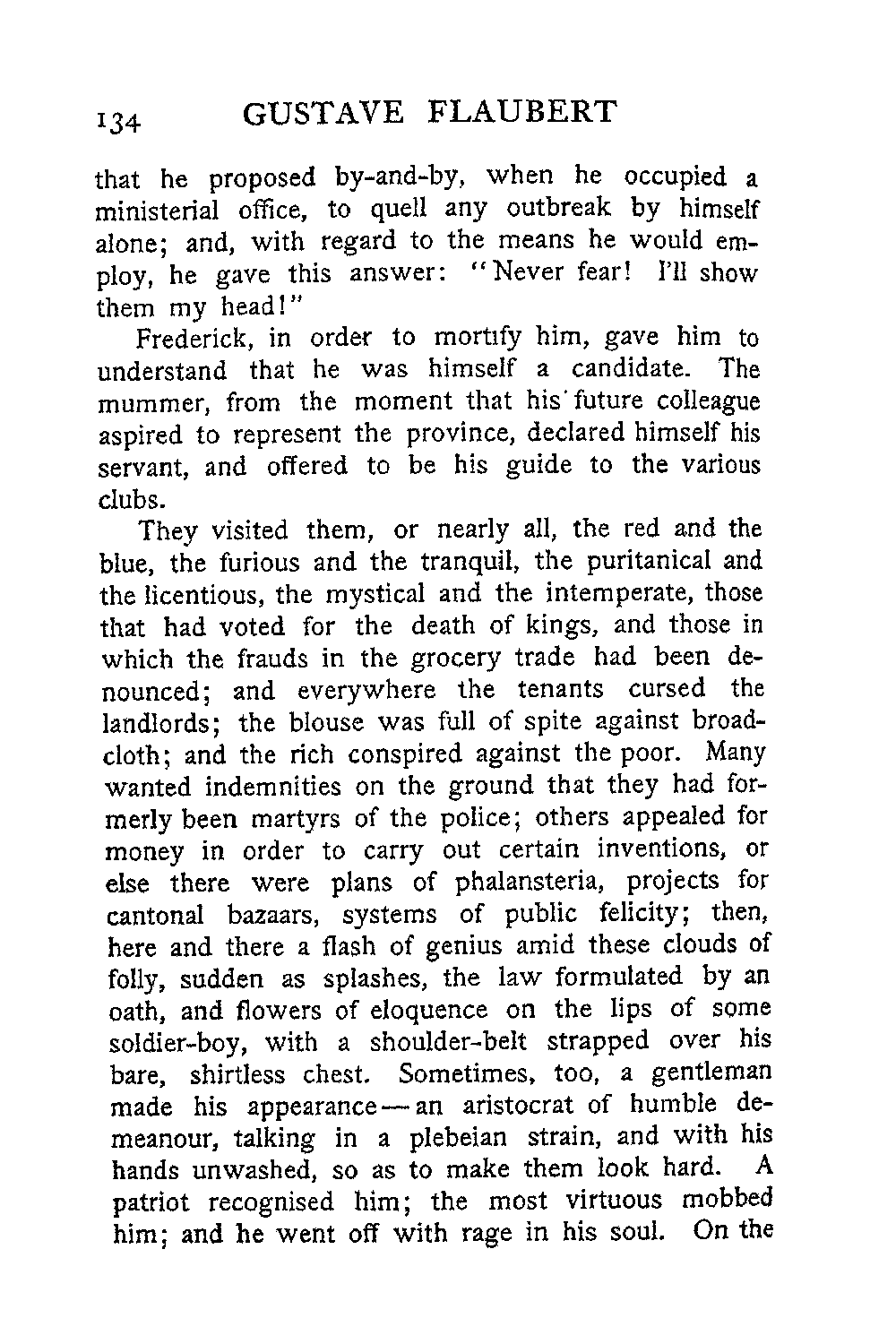 134 GUSTAVE FLAUBERT

that he proposed by-and-by, when he occupied a ministerial office, to quell any outbreak by himself alone; and, with regard to the means he would employ, he gave this answer: "Never fear! I'll show them my head!"

Frederick, in order to mortify him, gave him to understand that he was himself a candidate. The mummer, from the moment that his future colleague aspired to represent the province, declared himself his servant, and offered to be his guide to the various clubs.

They visited them, or nearly all, the red and the blue, the furious and the tranquil, the puritanical and the licentious, the mystical and the intemperate, those that had voted for the death of kings, and those in which the frauds in the grocery trade had been denounced; and everywhere the tenants cursed the landlords; the blouse was full of spite against broadcloth; and the rich conspired against the poor. Many wanted indemnities on the ground that they had formerly been martyrs of the police; others appealed for money in order to carry out certain inventions, or else there were plans of phalansteria, projects for cantonal bazaars, systems of public felicity; then, here and there a flash of genius amid these clouds of folly, sudden as splashes, the law formulated by an oath, and flowers of eloquence on the lips of some soldier-boy, with a shoulder-belt strapped over his bare, shirtless chest. Sometimes, too, a gentleman made his appearance—an aristocrat of humble demeanour, talking in a plebeian strain, and with his hands unwashed, so as to make them look hard. A patriot recognised him; the most virtuous mobbed him; and he went off with rage in his soul. On the